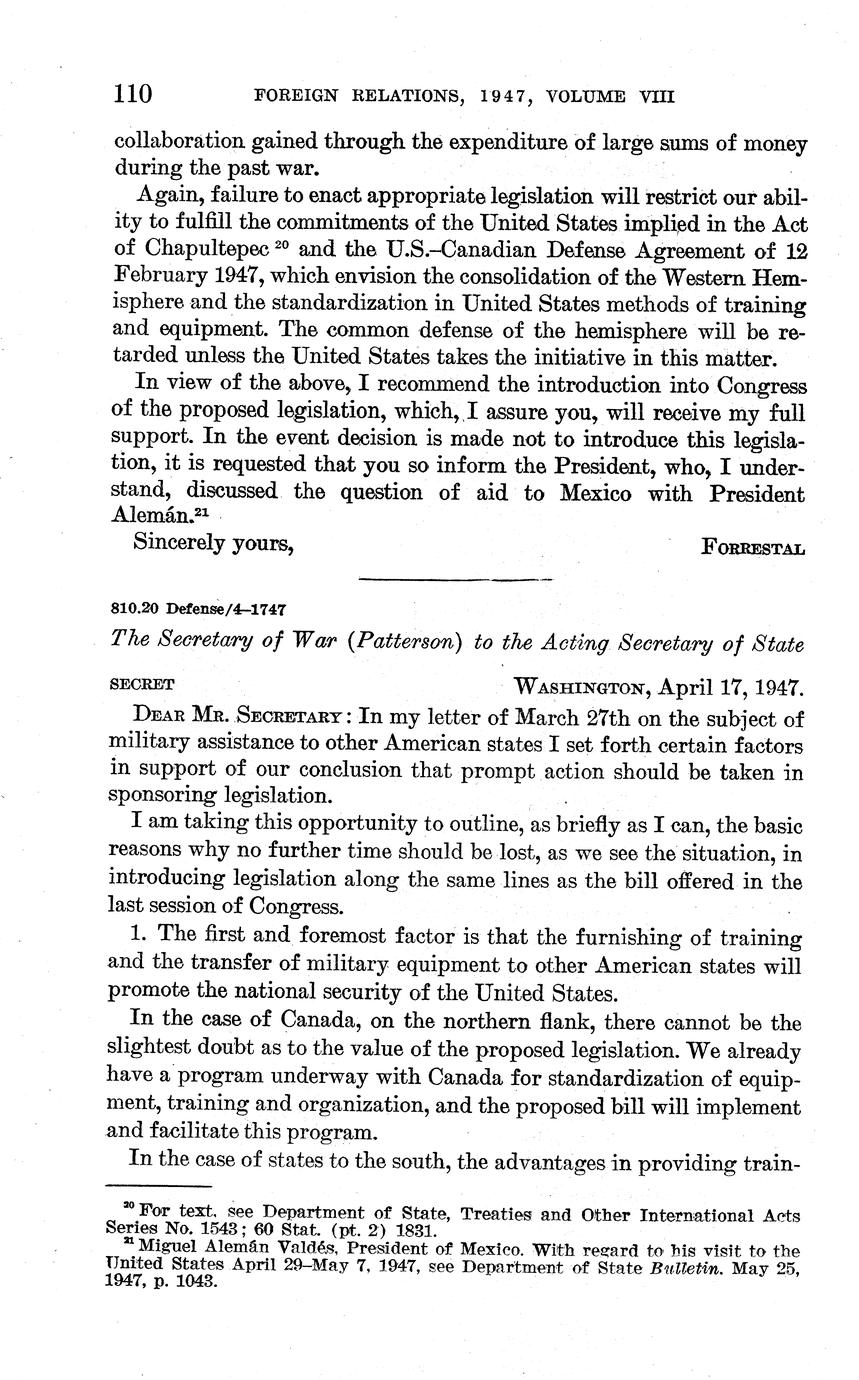 110 FOREIGN RELATIONS, 1947, VOLUME VIII

collaboration gained through the expenditure of large sums of money during the past war.

Again, failure to enact appropriate legislation will restrict our ability to fulfill the commitments of the United States implied in the Act of Chapultepec $^{20}$ and the U.S.–Canadian Defense Agreement of 12 February 1947, which envision the consolidation of the Western Hemisphere and the standardization in United States methods of training and equipment. The common defense of the hemisphere will be retarded unless the United States takes the initiative in this matter.

In view of the above, I recommend the introduction into Congress of the proposed legislation, which, I assure you, will receive my full support. In the event decision is made not to introduce this legislation, it is requested that you so inform the President, who, I understand, discussed the question of aid to Mexico with President Alemán.$^{21}$

Sincerely yours, FORRESTAL

810.20 Defense/4–1747

The Secretary of War (Patterson) to the Acting Secretary of State

SECRET WASHINGTON, April 17, 1947.

DEAR MR. SECRETARY: In my letter of March 27th on the subject of military assistance to other American states I set forth certain factors in support of our conclusion that prompt action should be taken in sponsoring legislation.

I am taking this opportunity to outline, as briefly as I can, the basic reasons why no further time should be lost, as we see the situation, in introducing legislation along the same lines as the bill offered in the last session of Congress.

1. The first and foremost factor is that the furnishing of training and the transfer of military equipment to other American states will promote the national security of the United States.

In the case of Canada, on the northern flank, there cannot be the slightest doubt as to the value of the proposed legislation. We already have a program underway with Canada for standardization of equipment, training and organization, and the proposed bill will implement and facilitate this program.

In the case of states to the south, the advantages in providing train-

$^{20}$ For text, see Department of State, Treaties and Other International Acts Series No. 1543; 60 Stat. (pt. 2) 1831.
$^{21}$ Miguel Alemán Valdés, President of Mexico. With regard to his visit to the United States April 29–May 7, 1947, see Department of State Bulletin, May 25, 1947, p. 1043.